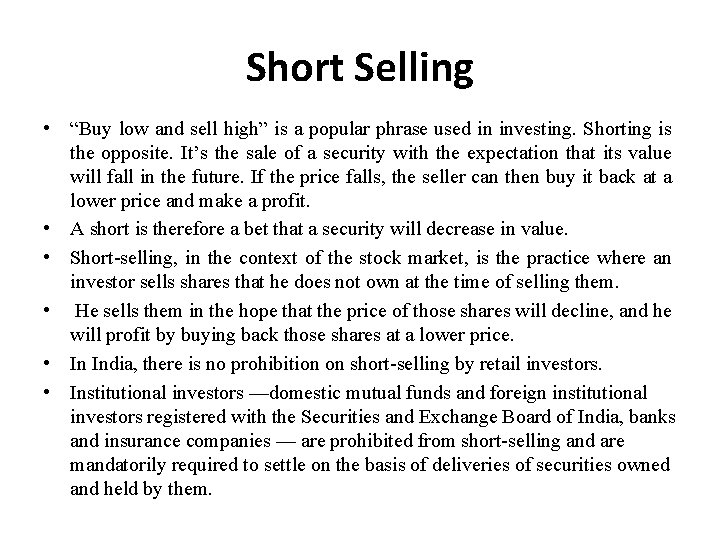 Short Selling

• "Buy low and sell high" is a popular phrase used in investing. Shorting is the opposite. It's the sale of a security with the expectation that its value will fall in the future. If the price falls, the seller can then buy it back at a lower price and make a profit.
• A short is therefore a bet that a security will decrease in value.
• Short-selling, in the context of the stock market, is the practice where an investor sells shares that he does not own at the time of selling them.
• He sells them in the hope that the price of those shares will decline, and he will profit by buying back those shares at a lower price.
• In India, there is no prohibition on short-selling by retail investors.
• Institutional investors —domestic mutual funds and foreign institutional investors registered with the Securities and Exchange Board of India, banks and insurance companies — are prohibited from short-selling and are mandatorily required to settle on the basis of deliveries of securities owned and held by them.